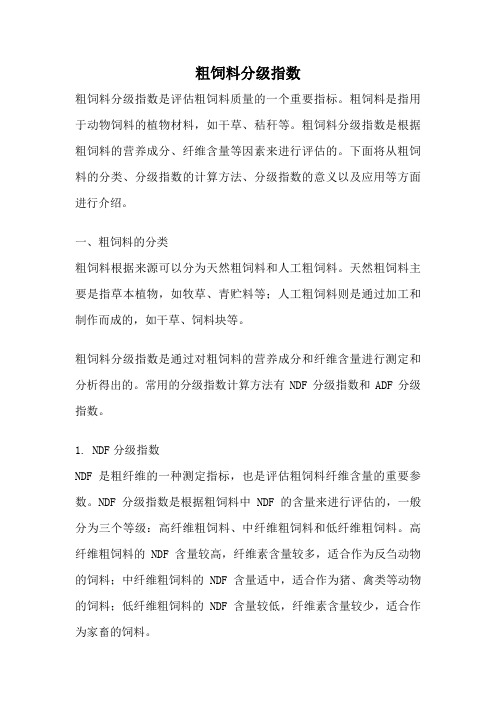 粗饲料分级指数

粗饲料分级指数是评估粗饲料质量的一个重要指标。粗饲料是指用于动物饲料的植物材料，如干草、秸秆等。粗饲料分级指数是根据粗饲料的营养成分、纤维含量等因素来进行评估的。下面将从粗饲料的分类、分级指数的计算方法、分级指数的意义以及应用等方面进行介绍。

一、粗饲料的分类

粗饲料根据来源可以分为天然粗饲料和人工粗饲料。天然粗饲料主要是指草本植物，如牧草、青贮料等；人工粗饲料则是通过加工和制作而成的，如干草、饲料块等。

粗饲料分级指数是通过对粗饲料的营养成分和纤维含量进行测定和分析得出的。常用的分级指数计算方法有 NDF 分级指数和 ADF 分级指数。

1. NDF 分级指数

NDF 是粗纤维的一种测定指标，也是评估粗饲料纤维含量的重要参数。NDF 分级指数是根据粗饲料中 NDF 的含量来进行评估的，一般分为三个等级：高纤维粗饲料、中纤维粗饲料和低纤维粗饲料。高纤维粗饲料的 NDF 含量较高，纤维素含量较多，适合作为反刍动物的饲料；中纤维粗饲料的 NDF 含量适中，适合作为猪、禽类等动物的饲料；低纤维粗饲料的 NDF 含量较低，纤维素含量较少，适合作为家畜的饲料。